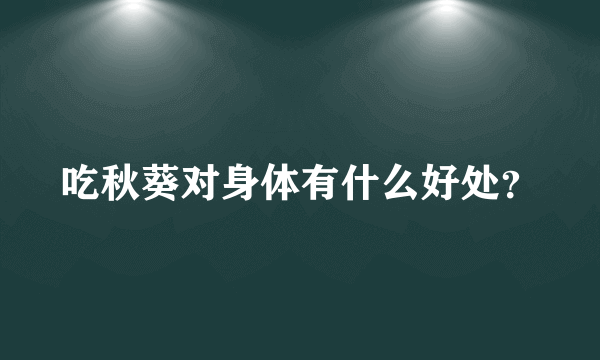 吃秋葵对身体有什么好处?